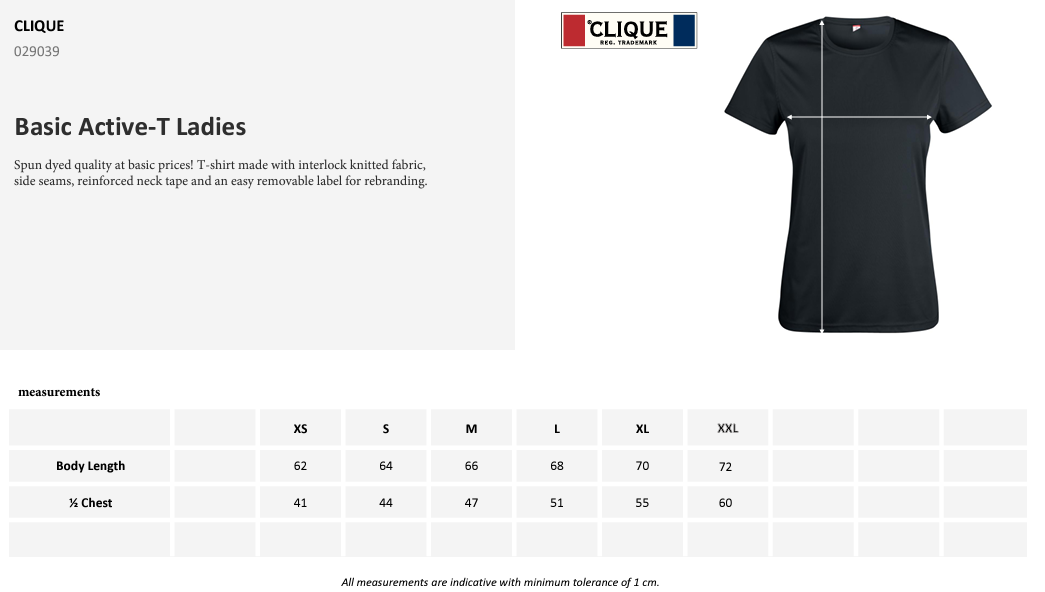 CLIQUE
029039

Basic Active-T Ladies

Spun dyed quality at basic prices! T-shirt made with interlock knitted fabric, side seams, reinforced neck tape and an easy removable label for rebranding.

CLIQUE
REG. TRADEMARK

measurements

| | | XS | S | M | L | XL | XXL | | | |
|---|---|---|---|---|---|---|---|---|---|---|
| Body Length | | 62 | 64 | 66 | 68 | 70 | 72 | | | |
| ½ Chest | | 41 | 44 | 47 | 51 | 55 | 60 | | | |
| | | | | | | | | | | |

All measurements are indicative with minimum tolerance of 1 cm.